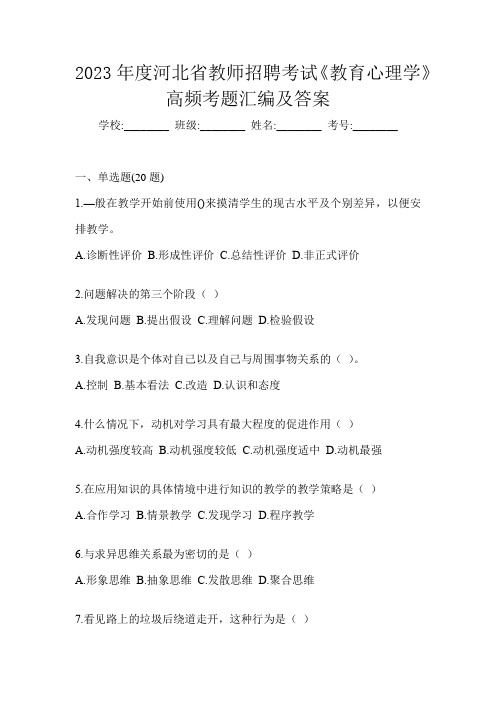 2023 年度河北省教师招聘考试《教育心理学》高频考题汇编及答案

学校:________ 班级:________ 姓名:________ 考号:________

一、单选题(20 题)

1.—般在教学开始前使用()来摸清学生的现古水平及个别差异，以便安排教学。

A.诊断性评价 B.形成性评价 C.总结性评价 D.非正式评价

2.问题解决的第三个阶段（ ）

A.发现问题 B.提出假设 C.理解问题 D.检验假设

3.自我意识是个体对自己以及自己与周围事物关系的（ ）。

A.控制 B.基本看法 C.改造 D.认识和态度

4.什么情况下，动机对学习具有最大程度的促进作用（ ）

A.动机强度较高 B.动机强度较低 C.动机强度适中 D.动机最强

5.在应用知识的具体情境中进行知识的教学的教学策略是（ ）

A.合作学习 B.情景教学 C.发现学习 D.程序教学

6.与求异思维关系最为密切的是（ ）

A.形象思维 B.抽象思维 C.发散思维 D.聚合思维

7.看见路上的垃圾后绕道走开，这种行为是（ ）